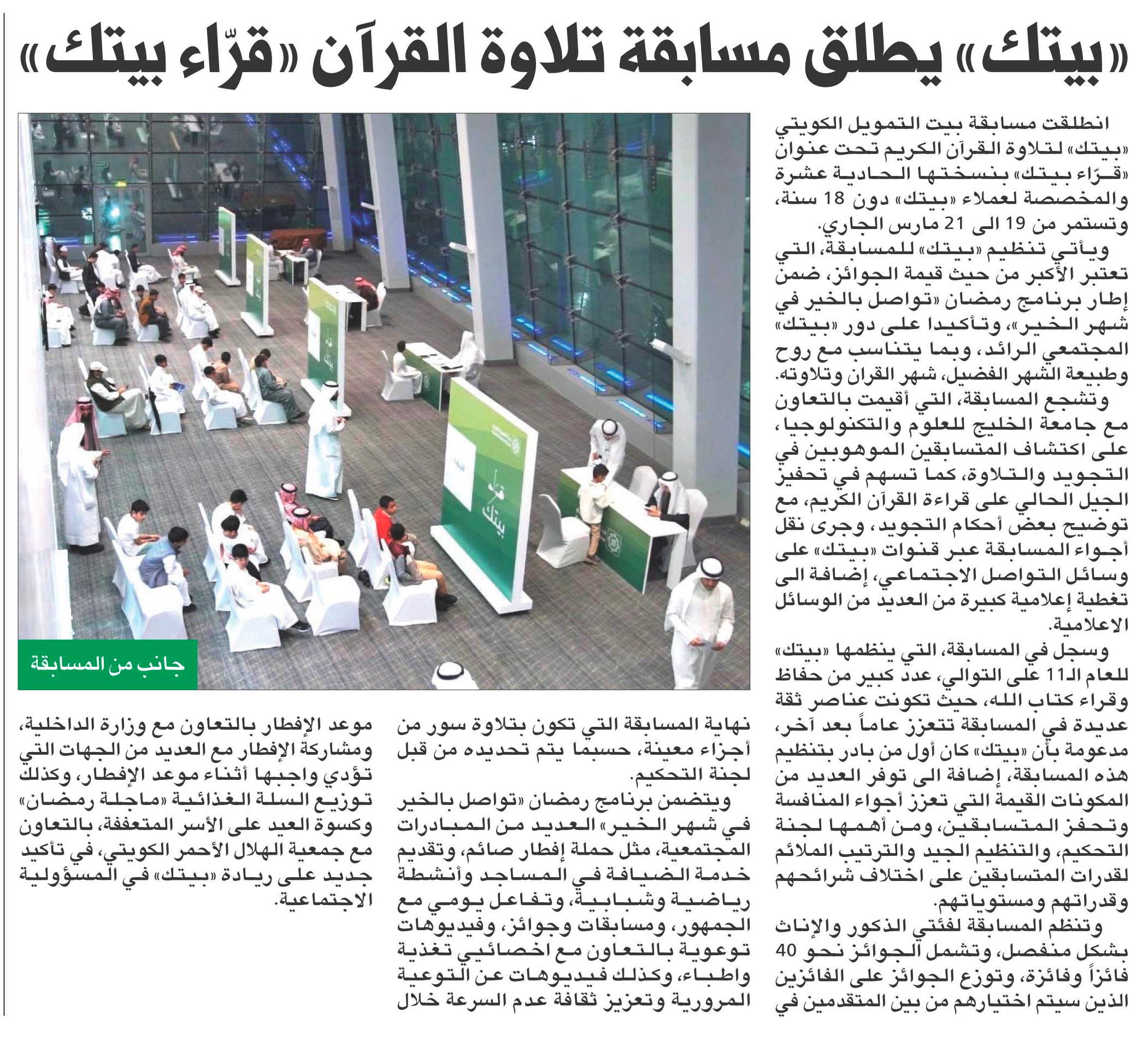 «بيتك» يطلق مسابقة تلاوة القرآن «قرّاء بيتك»

انطلقت مسابقة بيت التمويل الكويتي «بيتك» لتلاوة القرآن الكريم تحت عنوان «قرّاء بيتك» بنسختها الحادية عشرة والمخصصة لعملاء «بيتك» دون 18 سنة، وتستمر من 19 الى 21 مارس الجاري.

ويأتي تنظيم «بيتك» للمسابقة، التي تعتبر الأكبر من حيث قيمة الجوائز، ضمن إطار برنامج رمضان «تواصل بالخير في شهر الخير»، وتأكيدا على دور «بيتك» المجتمعي الرائد، وبما يتناسب مع روح وطبيعة الشهر الفضيل، شهر القران وتلاوته.

وتشجع المسابقة، التي أقيمت بالتعاون مع جامعة الخليج للعلوم والتكنولوجيا، على اكتشاف المتسابقين الموهوبين في التجويد والتلاوة، كما تسهم في تحفيز الجيل الحالي على قراءة القرآن الكريم، مع توضيح بعض أحكام التجويد، وجرى نقل أجواء المسابقة عبر قنوات «بيتك» على وسائل التواصل الاجتماعي، إضافة الى تغطية إعلامية كبيرة من العديد من الوسائل الاعلامية.

وسجل في المسابقة، التي ينظمها «بيتك» للعام الـ11 على التوالي، عدد كبير من حفاظ وقراء كتاب الله، حيث تكونت عناصر ثقة عديدة في المسابقة تتعزز عاماً بعد آخر، مدعومة بأن «بيتك» كان أول من بادر بتنظيم هذه المسابقة، إضافة الى توفر العديد من المكونات القيمة التي تعزز أجواء المنافسة وتحفز المتسابقين، ومن أهمها لجنة التحكيم، والتنظيم الجيد والترتيب الملائم لقدرات المتسابقين على اختلاف شرائحهم وقدراتهم ومستوياتهم.

وتنظم المسابقة لفئتي الذكور والإناث بشكل منفصل، وتشمل الجوائز نحو 40 فائزاً وفائزة، وتوزع الجوائز على الفائزين الذين سيتم اختيارهم من بين المتقدمين في نهاية المسابقة التي تكون بتلاوة سور من أجزاء معينة، حسبما يتم تحديده من قبل لجنة التحكيم.

ويتضمن برنامج رمضان «تواصل بالخير في شهر الخير» العديد من المبادرات المجتمعية، مثل حملة إفطار صائم، وتقديم خدمة الضيافة في المساجد وأنشطة رياضية وشبابية، وتفاعل يومي مع الجمهور، ومسابقات وجوائز، وفيديوهات توعوية بالتعاون مع اخصائيي تغذية واطباء، وكذلك فيديوهات عن التوعية المرورية وتعزيز ثقافة عدم السرعة خلال موعد الإفطار بالتعاون مع وزارة الداخلية، ومشاركة الإفطار مع العديد من الجهات التي تؤدي واجبها أثناء موعد الإفطار، وكذلك توزيع السلة الغذائية «ماجلة رمضان» وكسوة العيد على الأسر المتعففة، بالتعاون مع جمعية الهلال الأحمر الكويتي، في تأكيد جديد على ريادة «بيتك» في المسؤولية الاجتماعية.

جانب من المسابقة

قرّاء بيتك